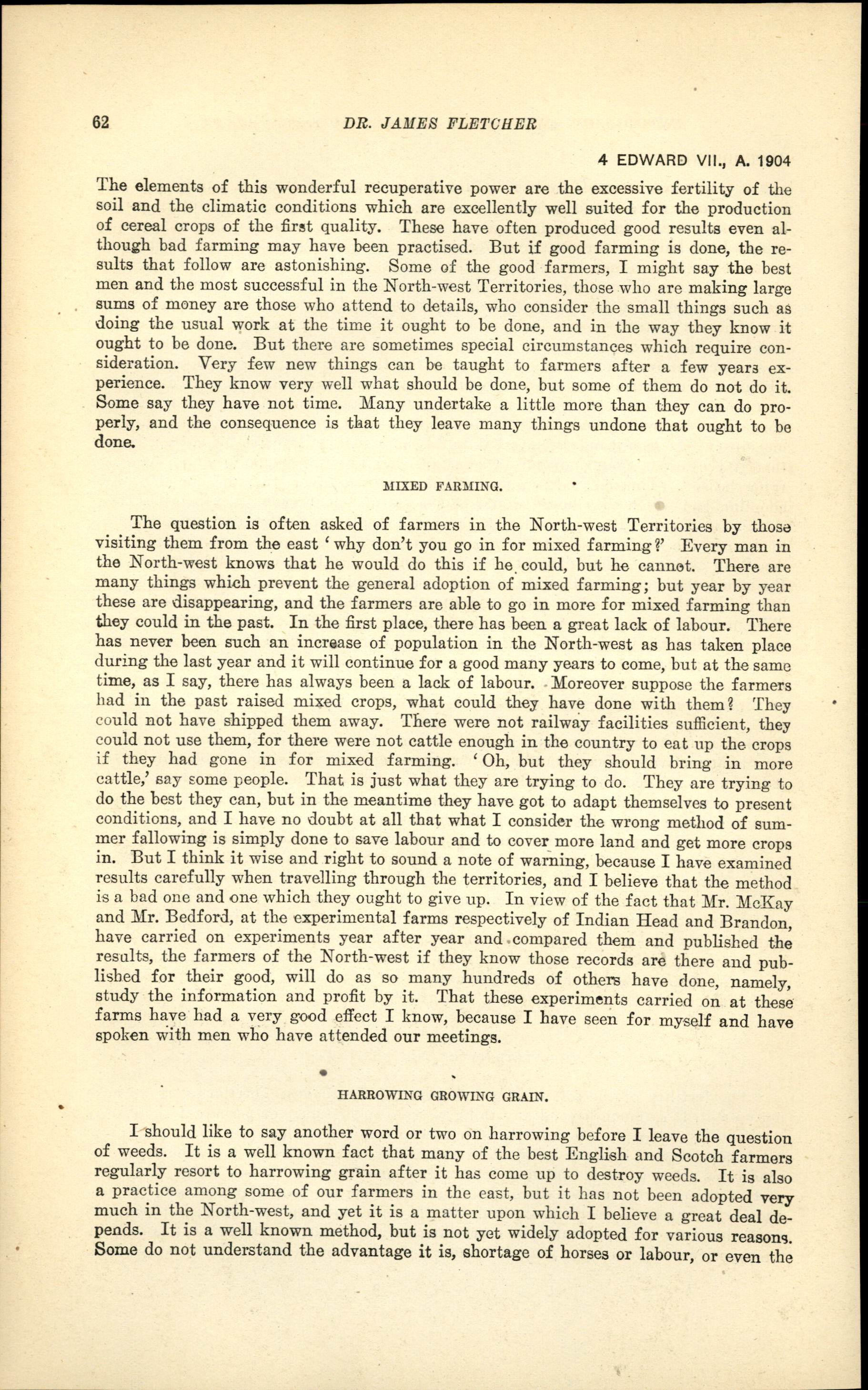 62 DR. JAMES FLETCHER

4 EDWARD VII., A. 1904

The elements of this wonderful recuperative power are the excessive fertility of the soil and the climatic conditions which are excellently well suited for the production of cereal crops of the first quality. These have often produced good results even although bad farming may have been practised. But if good farming is done, the results that follow are astonishing. Some of the good farmers, I might say the best men and the most successful in the North-west Territories, those who are making large sums of money are those who attend to details, who consider the small things such as doing the usual work at the time it ought to be done, and in the way they know it ought to be done. But there are sometimes special circumstances which require consideration. Very few new things can be taught to farmers after a few years experience. They know very well what should be done, but some of them do not do it. Some say they have not time. Many undertake a little more than they can do properly, and the consequence is that they leave many things undone that ought to be done.

MIXED FARMING.

The question is often asked of farmers in the North-west Territories by those visiting them from the east 'why don't you go in for mixed farming?' Every man in the North-west knows that he would do this if he could, but he cannot. There are many things which prevent the general adoption of mixed farming; but year by year these are disappearing, and the farmers are able to go in more for mixed farming than they could in the past. In the first place, there has been a great lack of labour. There has never been such an increase of population in the North-west as has taken place during the last year and it will continue for a good many years to come, but at the same time, as I say, there has always been a lack of labour. Moreover suppose the farmers had in the past raised mixed crops, what could they have done with them? They could not have shipped them away. There were not railway facilities sufficient, they could not use them, for there were not cattle enough in the country to eat up the crops if they had gone in for mixed farming. 'Oh, but they should bring in more cattle,' say some people. That is just what they are trying to do. They are trying to do the best they can, but in the meantime they have got to adapt themselves to present conditions, and I have no doubt at all that what I consider the wrong method of summer fallowing is simply done to save labour and to cover more land and get more crops in. But I think it wise and right to sound a note of warning, because I have examined results carefully when travelling through the territories, and I believe that the method is a bad one and one which they ought to give up. In view of the fact that Mr. McKay and Mr. Bedford, at the experimental farms respectively of Indian Head and Brandon, have carried on experiments year after year and compared them and published the results, the farmers of the North-west if they know those records are there and published for their good, will do as so many hundreds of others have done, namely, study the information and profit by it. That these experiments carried on at these farms have had a very good effect I know, because I have seen for myself and have spoken with men who have attended our meetings.

HARROWING GROWING GRAIN.

I should like to say another word or two on harrowing before I leave the question of weeds. It is a well known fact that many of the best English and Scotch farmers regularly resort to harrowing grain after it has come up to destroy weeds. It is also a practice among some of our farmers in the east, but it has not been adopted very much in the North-west, and yet it is a matter upon which I believe a great deal depends. It is a well known method, but is not yet widely adopted for various reasons. Some do not understand the advantage it is, shortage of horses or labour, or even the